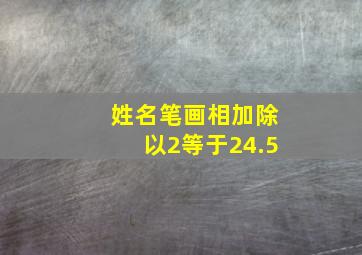 姓名笔画相加除以2等于24.5